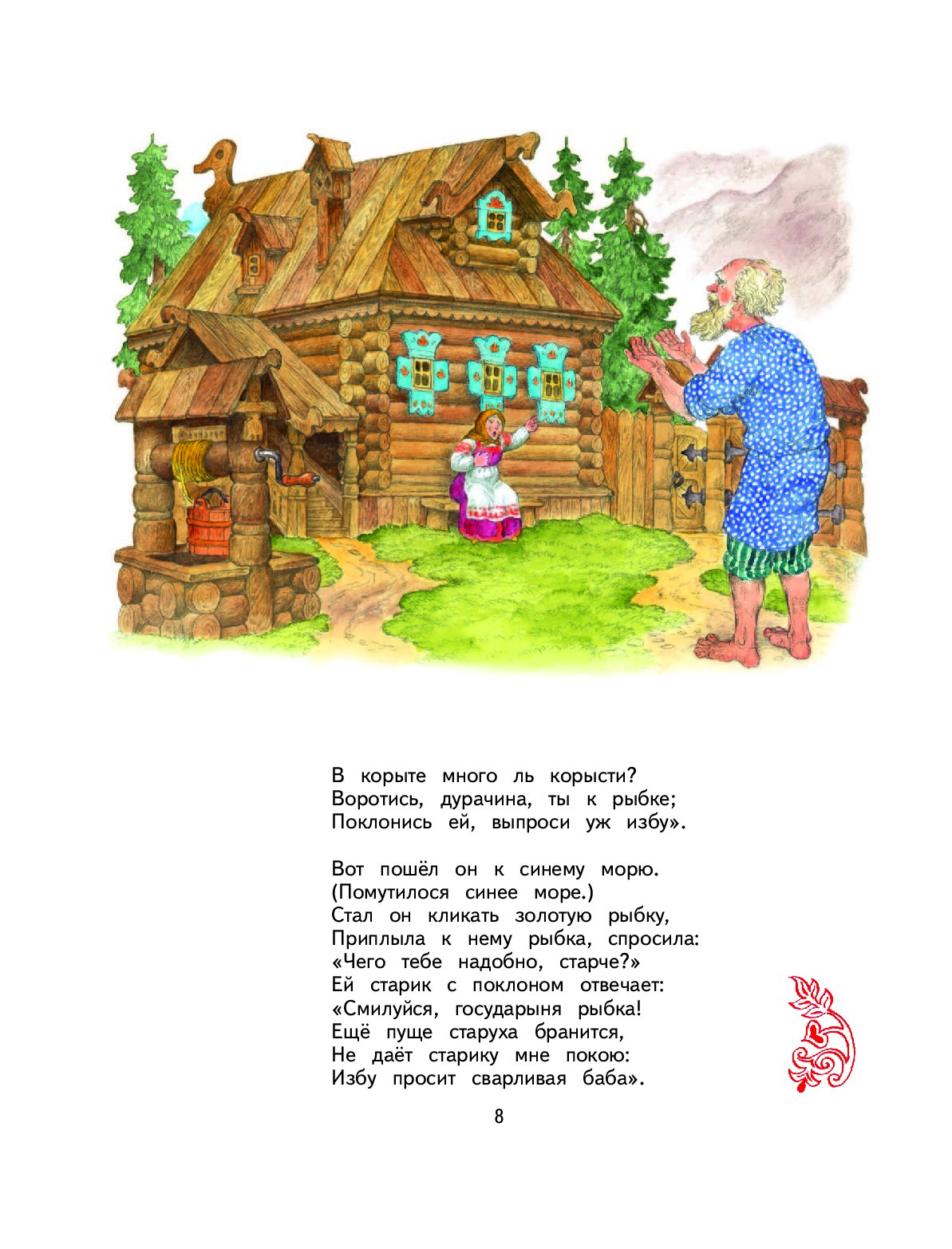 В корыте много ль корысти?
Воротись, дурачина, ты к рыбке;
Поклонись ей, выпроси уж избу».

Вот пошёл он к синему морю.
(Помутилося синее море.)
Стал он кликать золотую рыбку,
Приплыла к нему рыбка, спросила:
«Чего тебе надобно, старче?»
Ей старик с поклоном отвечает:
«Смилуйся, государыня рыбка!
Ещё пуще старуха бранится,
Не даёт старику мне покою:
Избу просит сварливая баба».

8